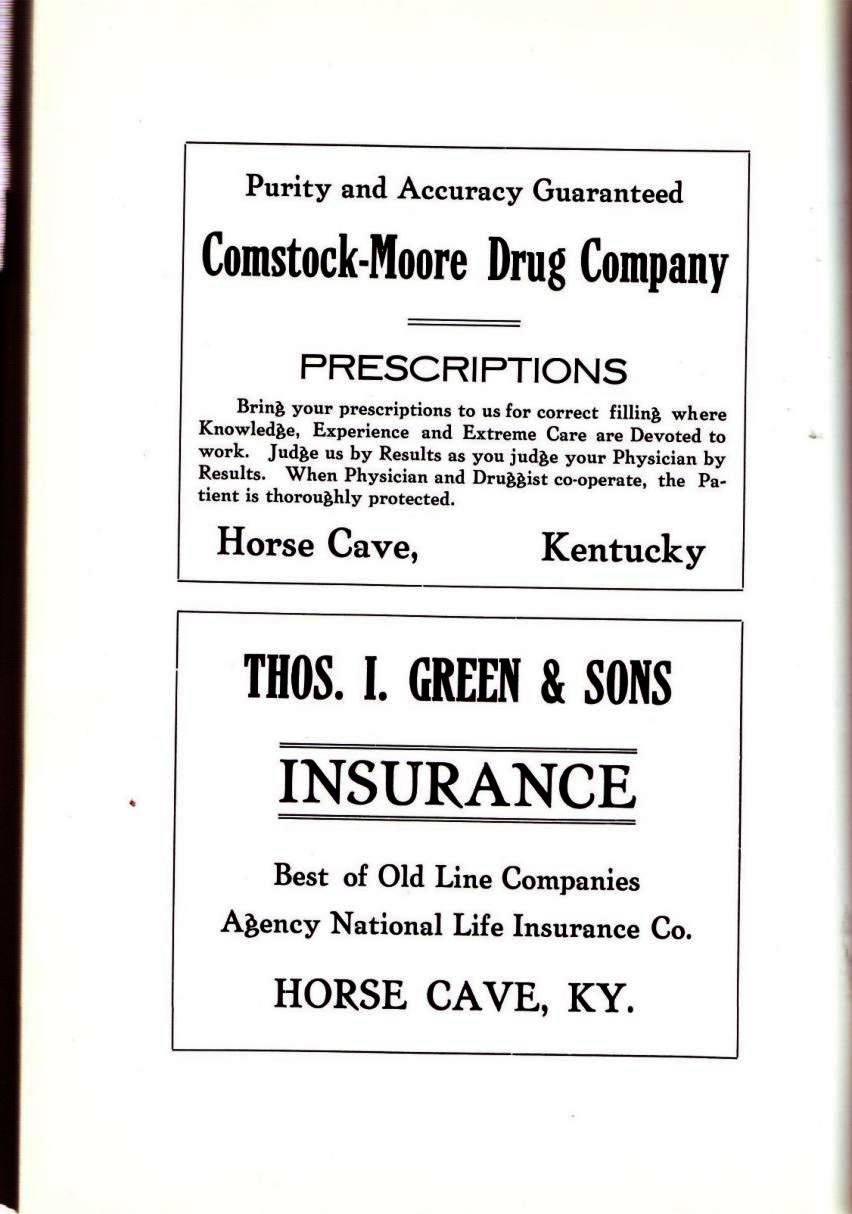 Purity and Accuracy Guaranteed

Comstock-Moore Drug Company

PRESCRIPTIONS

Bring your prescriptions to us for correct filling where Knowledge, Experience and Extreme Care are Devoted to work. Judge us by Results as you judge your Physician by Results. When Physician and Druggist co-operate, the Patient is thoroughly protected.

Horse Cave, Kentucky

THOS. I. GREEN & SONS

INSURANCE

Best of Old Line Companies

Agency National Life Insurance Co.

HORSE CAVE, KY.